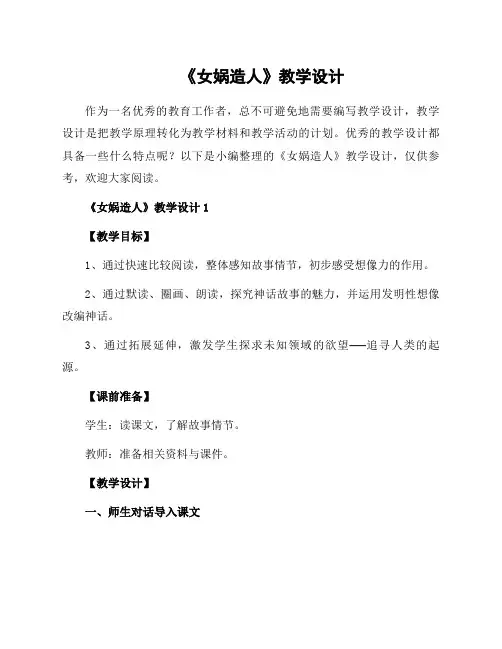 《女娲造人》教学设计

作为一名优秀的教育工作者，总不可避免地需要编写教学设计，教学设计是把教学原理转化为教学材料和教学活动的计划。优秀的教学设计都具备一些什么特点呢？以下是小编整理的《女娲造人》教学设计，仅供参考，欢迎大家阅读。

《女娲造人》教学设计 1

【教学目标】

1、通过快速比较阅读，整体感知故事情节，初步感受想像力的作用。

2、通过默读、圈画、朗读，探究神话故事的魅力，并运用发明性想像改编神话。

3、通过拓展延伸，激发学生探求未知领域的欲望——追寻人类的起源。

【课前准备】

学生：读课文，了解故事情节。

教师：准备相关资料与课件。

【教学设计】

一、师生对话导入课文